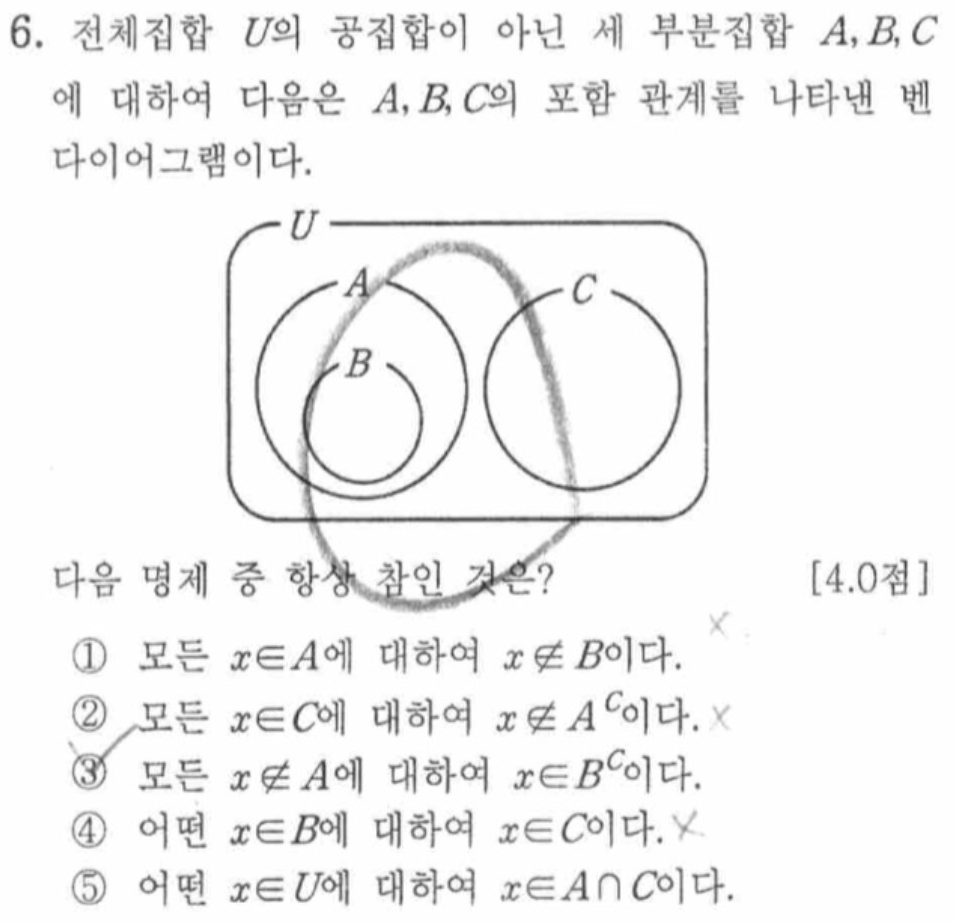 6. 전체집합 $U$의 공집합이 아닌 세 부분집합 $A, B, C$에 대하여 다음은 $A, B, C$의 포함 관계를 나타낸 벤 다이어그램이다.

$U$
$A$
$B$
$C$

다음 명제 중 항상 참인 것은? [4.0점]

① 모든 $x \in A$에 대하여 $x \notin B$이다. ×
② 모든 $x \in C$에 대하여 $x \notin A^C$이다. ×
③ 모든 $x \notin A$에 대하여 $x \in B^C$이다.
④ 어떤 $x \in B$에 대하여 $x \in C$이다. ×
⑤ 어떤 $x \in U$에 대하여 $x \in A \cap C$이다.